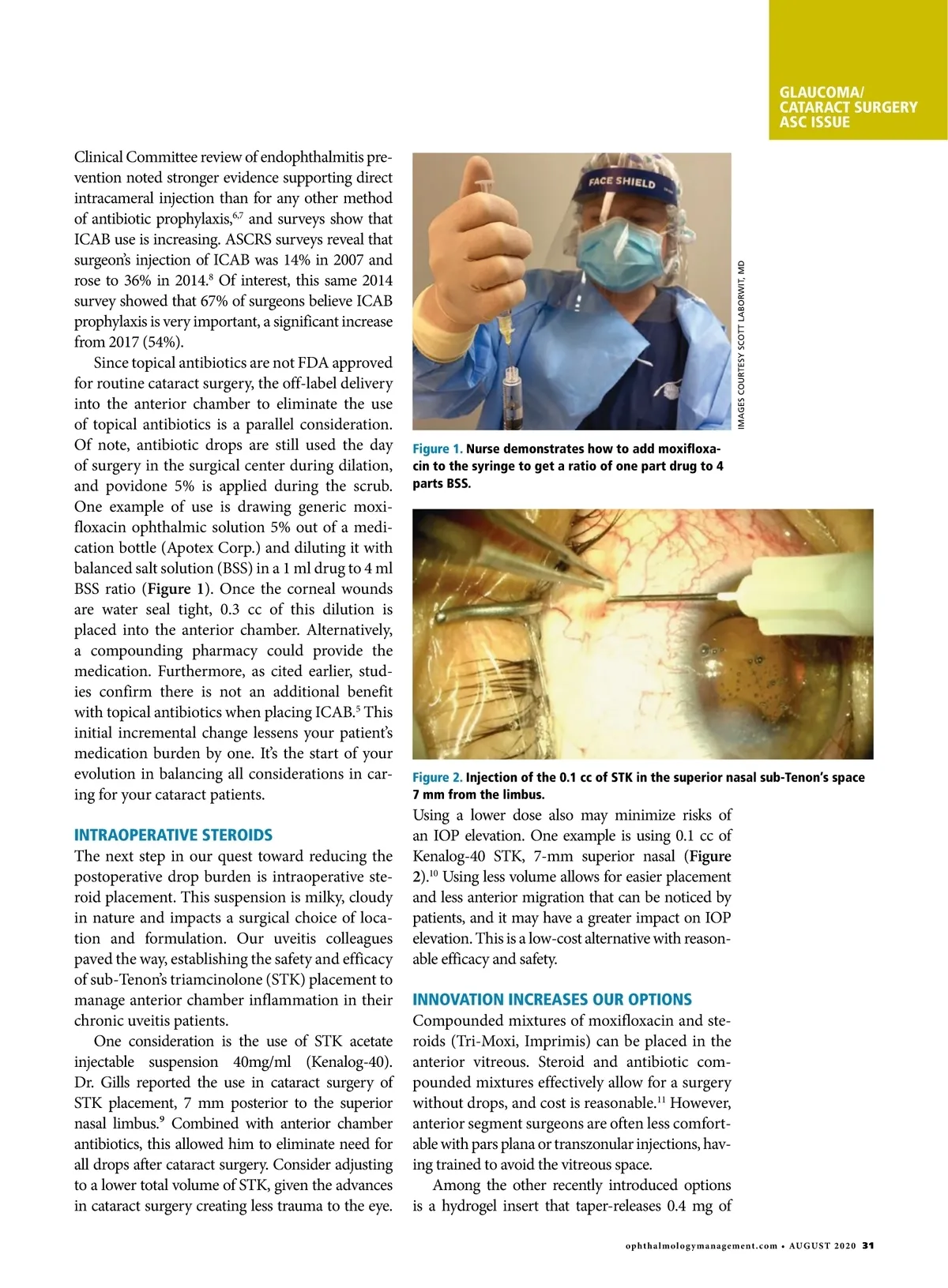 GLAUCOMA/
CATARACT SURGERY
ASC ISSUE

Clinical Committee review of endophthalmitis prevention noted stronger evidence supporting direct intracameral injection than for any other method of antibiotic prophylaxis,$^{6,7}$ and surveys show that ICAB use is increasing. ASCRS surveys reveal that surgeon's injection of ICAB was 14% in 2007 and rose to 36% in 2014.$^{8}$ Of interest, this same 2014 survey showed that 67% of surgeons believe ICAB prophylaxis is very important, a significant increase from 2017 (54%).

Since topical antibiotics are not FDA approved for routine cataract surgery, the off-label delivery into the anterior chamber to eliminate the use of topical antibiotics is a parallel consideration. Of note, antibiotic drops are still used the day of surgery in the surgical center during dilation, and povidone 5% is applied during the scrub. One example of use is drawing generic moxifloxacin ophthalmic solution 5% out of a medication bottle (Apotex Corp.) and diluting it with balanced salt solution (BSS) in a 1 ml drug to 4 ml BSS ratio (Figure 1). Once the corneal wounds are water seal tight, 0.3 cc of this dilution is placed into the anterior chamber. Alternatively, a compounding pharmacy could provide the medication. Furthermore, as cited earlier, studies confirm there is not an additional benefit with topical antibiotics when placing ICAB.$^{5}$ This initial incremental change lessens your patient's medication burden by one. It's the start of your evolution in balancing all considerations in caring for your cataract patients.

INTRAOPERATIVE STEROIDS
The next step in our quest toward reducing the postoperative drop burden is intraoperative steroid placement. This suspension is milky, cloudy in nature and impacts a surgical choice of location and formulation. Our uveitis colleagues paved the way, establishing the safety and efficacy of sub-Tenon's triamcinolone (STK) placement to manage anterior chamber inflammation in their chronic uveitis patients.

One consideration is the use of STK acetate injectable suspension 40mg/ml (Kenalog-40). Dr. Gills reported the use in cataract surgery of STK placement, 7 mm posterior to the superior nasal limbus.$^{9}$ Combined with anterior chamber antibiotics, this allowed him to eliminate need for all drops after cataract surgery. Consider adjusting to a lower total volume of STK, given the advances in cataract surgery creating less trauma to the eye.

FACE SHIELD

IMAGES COURTESY SCOTT LABORWIT, MD

Figure 1. Nurse demonstrates how to add moxifloxacin to the syringe to get a ratio of one part drug to 4 parts BSS.

Figure 2. Injection of the 0.1 cc of STK in the superior nasal sub-Tenon's space 7 mm from the limbus.

Using a lower dose also may minimize risks of an IOP elevation. One example is using 0.1 cc of Kenalog-40 STK, 7-mm superior nasal (Figure 2).$^{10}$ Using less volume allows for easier placement and less anterior migration that can be noticed by patients, and it may have a greater impact on IOP elevation. This is a low-cost alternative with reasonable efficacy and safety.

INNOVATION INCREASES OUR OPTIONS
Compounded mixtures of moxifloxacin and steroids (Tri-Moxi, Imprimis) can be placed in the anterior vitreous. Steroid and antibiotic compounded mixtures effectively allow for a surgery without drops, and cost is reasonable.$^{11}$ However, anterior segment surgeons are often less comfortable with pars plana or transzonular injections, having trained to avoid the vitreous space.

Among the other recently introduced options is a hydrogel insert that taper-releases 0.4 mg of

ophthalmologymanagement.com • AUGUST 2020 31